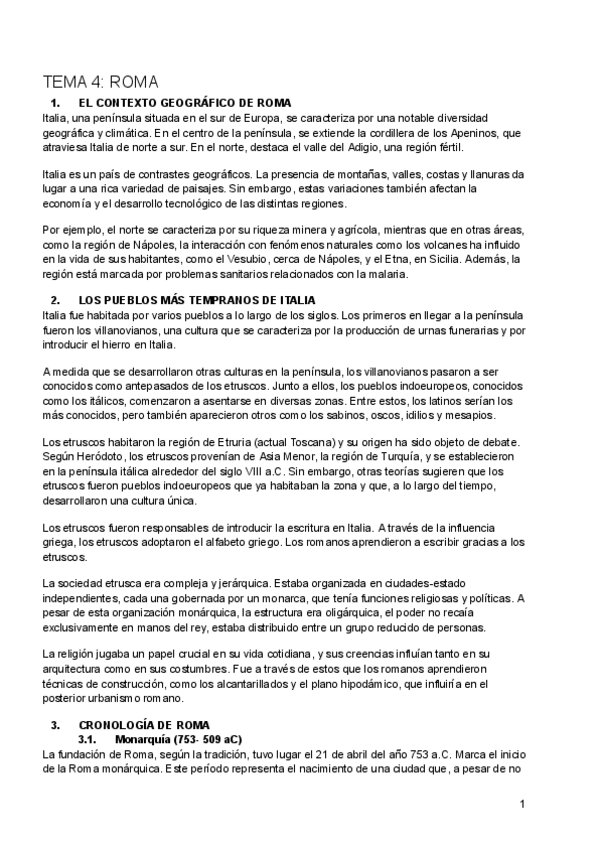 TEMA 4: ROMA

1. EL CONTEXTO GEOGRÁFICO DE ROMA

Italia, una península situada en el sur de Europa, se caracteriza por una notable diversidad geográfica y climática. En el centro de la península, se extiende la cordillera de los Apeninos, que atraviesa Italia de norte a sur. En el norte, destaca el valle del Adigio, una región fértil.

Italia es un país de contrastes geográficos. La presencia de montañas, valles, costas y llanuras da lugar a una rica variedad de paisajes. Sin embargo, estas variaciones también afectan la economía y el desarrollo tecnológico de las distintas regiones.

Por ejemplo, el norte se caracteriza por su riqueza minera y agrícola, mientras que en otras áreas, como la región de Nápoles, la interacción con fenómenos naturales como los volcanes ha influido en la vida de sus habitantes, como el Vesubio, cerca de Nápoles, y el Etna, en Sicilia. Además, la región está marcada por problemas sanitarios relacionados con la malaria.

2. LOS PUEBLOS MÁS TEMPRANOS DE ITALIA

Italia fue habitada por varios pueblos a lo largo de los siglos. Los primeros en llegar a la península fueron los villanovianos, una cultura que se caracteriza por la producción de urnas funerarias y por introducir el hierro en Italia.

A medida que se desarrollaron otras culturas en la península, los villanovianos pasaron a ser conocidos como antepasados de los etruscos. Junto a ellos, los pueblos indoeuropeos, conocidos como los itálicos, comenzaron a asentarse en diversas zonas. Entre estos, los latinos serían los más conocidos, pero también aparecieron otros como los sabinos, oscos, idilios y mesapios.

Los etruscos habitaron la región de Etruria (actual Toscana) y su origen ha sido objeto de debate. Según Heródoto, los etruscos provenían de Asia Menor, la región de Turquía, y se establecieron en la península itálica alrededor del siglo VIII a.C. Sin embargo, otras teorías sugieren que los etruscos fueron pueblos indoeuropeos que ya habitaban la zona y que, a lo largo del tiempo, desarrollaron una cultura única.

Los etruscos fueron responsables de introducir la escritura en Italia. A través de la influencia griega, los etruscos adoptaron el alfabeto griego. Los romanos aprendieron a escribir gracias a los etruscos.

La sociedad etrusca era compleja y jerárquica. Estaba organizada en ciudades-estado independientes, cada una gobernada por un monarca, que tenía funciones religiosas y políticas. A pesar de esta organización monárquica, la estructura era oligárquica, el poder no recaía exclusivamente en manos del rey, estaba distribuido entre un grupo reducido de personas.

La religión jugaba un papel crucial en su vida cotidiana, y sus creencias influían tanto en su arquitectura como en sus costumbres. Fue a través de estos que los romanos aprendieron técnicas de construcción, como los alcantarillados y el plano hipodámico, que influiría en el posterior urbanismo romano.

3. CRONOLOGÍA DE ROMA

3.1. Monarquía (753- 509 aC)

La fundación de Roma, según la tradición, tuvo lugar el 21 de abril del año 753 a.C. Marca el inicio de la Roma monárquica. Este período representa el nacimiento de una ciudad que, a pesar de no

1